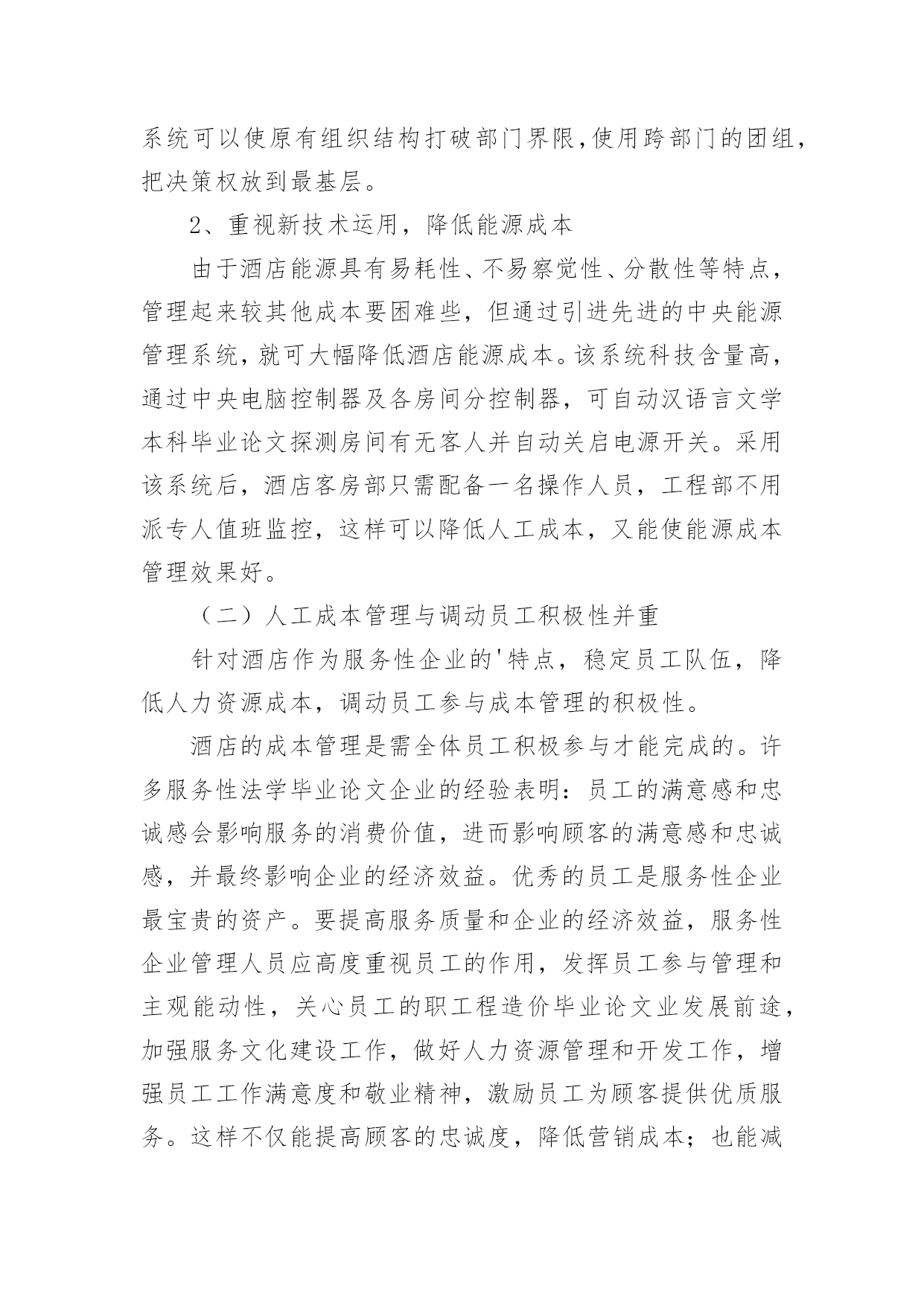 系统可以使原有组织结构打破部门界限,使用跨部门的团组,把决策权放到最基层。

2、重视新技术运用，降低能源成本

由于酒店能源具有易耗性、不易察觉性、分散性等特点，管理起来较其他成本要困难些，但通过引进先进的中央能源管理系统，就可大幅降低酒店能源成本。该系统科技含量高，通过中央电脑控制器及各房间分控制器，可自动汉语言文学本科毕业论文探测房间有无客人并自动关启电源开关。采用该系统后，酒店客房部只需配备一名操作人员，工程部不用派专人值班监控，这样可以降低人工成本，又能使能源成本管理效果好。

（二）人工成本管理与调动员工积极性并重

针对酒店作为服务性企业的'特点，稳定员工队伍，降低人力资源成本，调动员工参与成本管理的积极性。

酒店的成本管理是需全体员工积极参与才能完成的。许多服务性法学毕业论文企业的经验表明：员工的满意感和忠诚感会影响服务的消费价值，进而影响顾客的满意感和忠诚感，并最终影响企业的经济效益。优秀的员工是服务性企业最宝贵的资产。要提高服务质量和企业的经济效益，服务性企业管理人员应高度重视员工的作用，发挥员工参与管理和主观能动性，关心员工的职工程造价毕业论文业发展前途，加强服务文化建设工作，做好人力资源管理和开发工作，增强员工工作满意度和敬业精神，激励员工为顾客提供优质服务。这样不仅能提高顾客的忠诚度，降低营销成本；也能减